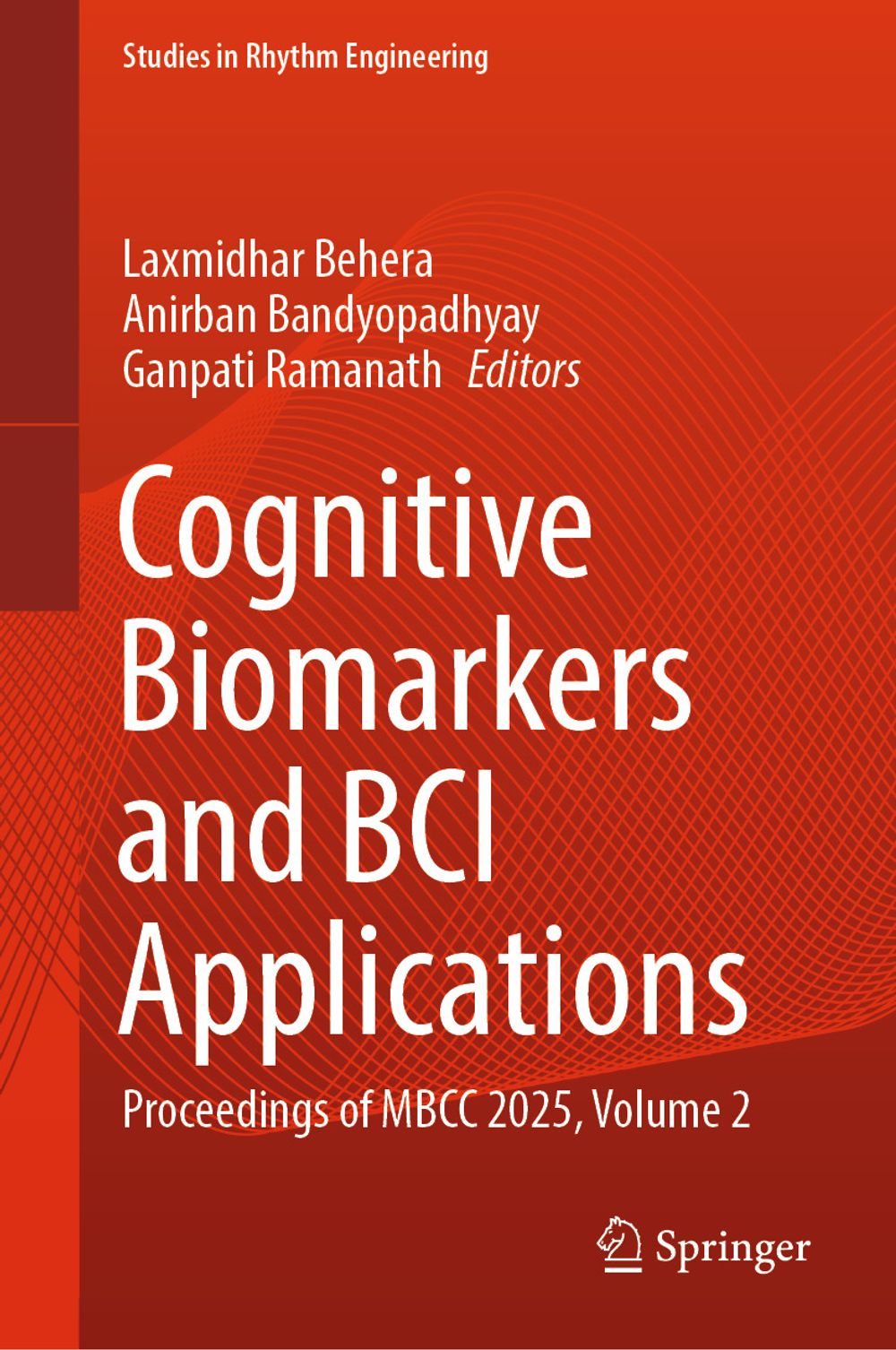 Studies in Rhythm Engineering

Laxmidhar Behera
Anirban Bandyopadhyay
Ganpati Ramanath Editors

Cognitive Biomarkers and BCI Applications

Proceedings of MBCC 2025, Volume 2

Springer